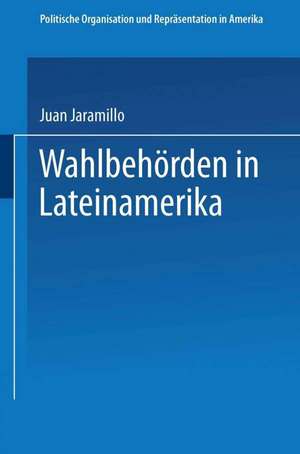 Politische Organisation und Repräsentation in Amerika

Juan Jaramillo

Wahlbehörden in Lateinamerika